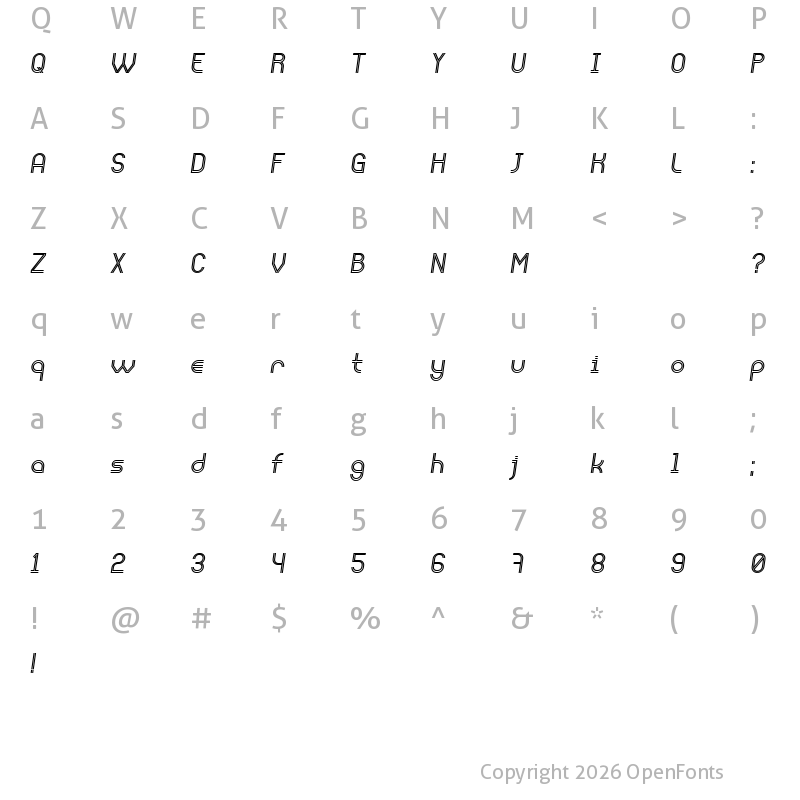 Q W E R T Y U I O P
Q W E R T Y U I O P

A S D F G H J K L :
A S D F G H J K L :

Z X C V B N M < > ?
Z X C V B N M ?

q w e r t y u i o p
q w e r t y u i o p

a s d f g h j k l ;
a s d f g h j k l ;

1 2 3 4 5 6 7 8 9 0
1 2 3 4 5 6 7 8 9 0

! @ # $ % ^ & * ( )
!

Copyright 2026 OpenFonts